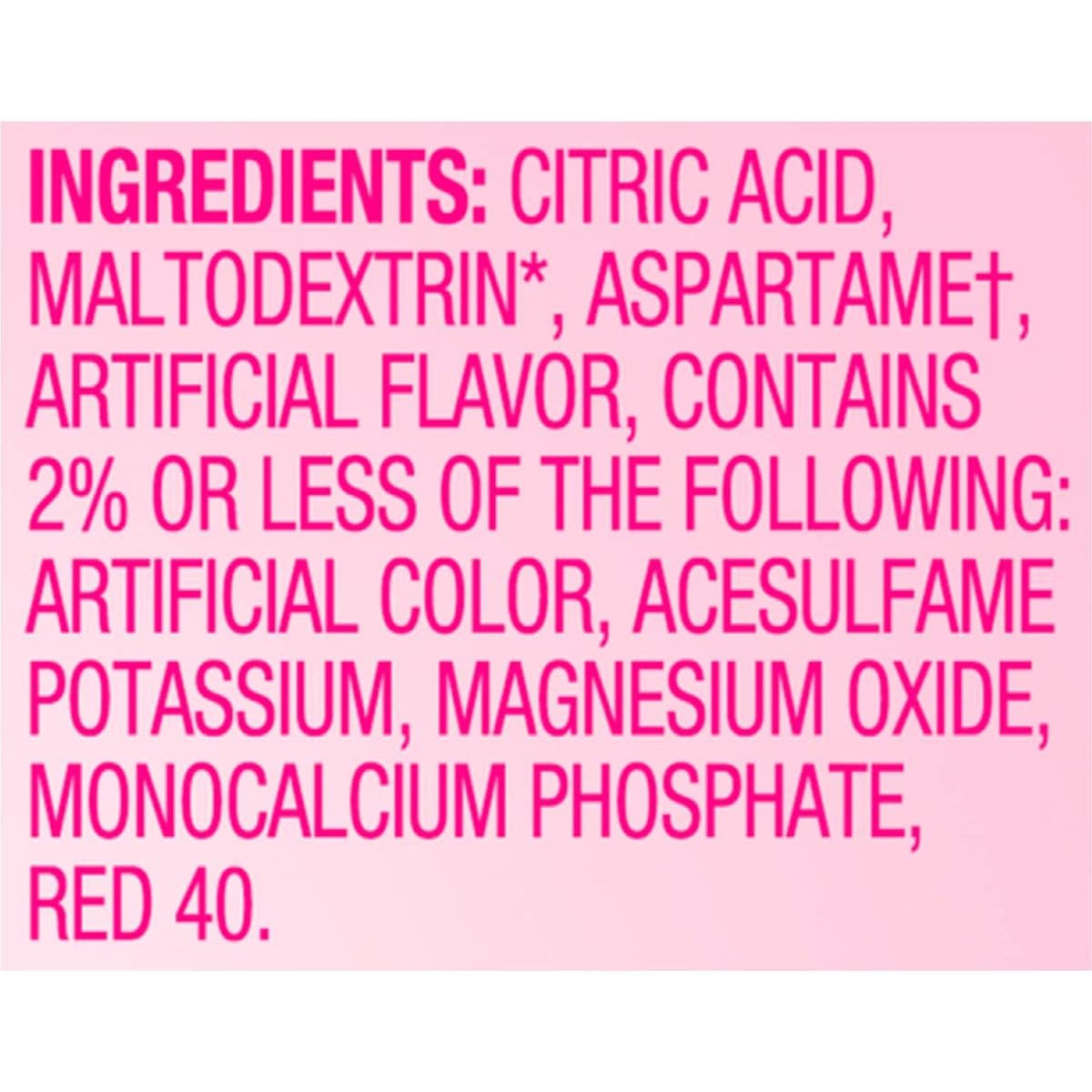 INGREDIENTS: CITRIC ACID, MALTODEXTRIN*, ASPARTAME†, ARTIFICIAL FLAVOR, CONTAINS 2% OR LESS OF THE FOLLOWING: ARTIFICIAL COLOR, ACESULFAME POTASSIUM, MAGNESIUM OXIDE, MONOCALCIUM PHOSPHATE, RED 40.